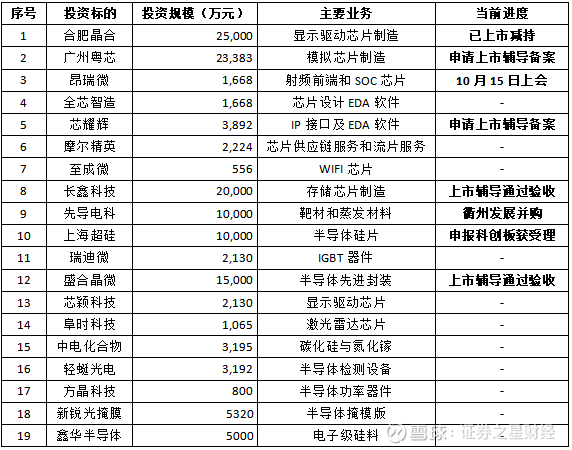 | 序号 | 投资标的 | 投资规模（万元） | 主要业务 | 当前进度 |
|---|---|---|---|---|
| 1 | 合肥晶合 | 25,000 | 显示驱动芯片制造 | 已上市减持 |
| 2 | 广州粤芯 | 23,383 | 模拟芯片制造 | 申请上市辅导备案 |
| 3 | 昂瑞微 | 1,668 | 射频前端和SOC芯片 | 10月15日上会 |
| 4 | 全芯智造 | 1,668 | 芯片设计EDA软件 | - |
| 5 | 芯耀辉 | 3,892 | IP接口及EDA软件 | 申请上市辅导备案 |
| 6 | 摩尔精英 | 2,224 | 芯片供应链服务和流片服务 | - |
| 7 | 至成微 | 556 | WIFI芯片 | - |
| 8 | 长鑫科技 | 20,000 | 存储芯片制造 | 上市辅导通过验收 |
| 9 | 先导电科 | 10,000 | 靶材和蒸发材料 | 衢州发展并购 |
| 10 | 上海超硅 | 10,000 | 半导体硅片 | 申报科创板获受理 |
| 11 | 瑞迪微 | 2,130 | IGBT器件 | - |
| 12 | 盛合晶微 | 15,000 | 半导体先进封装 | 上市辅导通过验收 |
| 13 | 芯颖科技 | 2,130 | 显示驱动芯片 | - |
| 14 | 阜时科技 | 1,065 | 激光雷达芯片 | - |
| 15 | 中电化合物 | 3,195 | 碳化硅与氮化镓 | - |
| 16 | 轻蜓光电 | 3,192 | 半导体检测设备 | - |
| 17 | 方晶科技 | 800 | 半导体功率器件 | - |
| 18 | 新锐光掩膜 | 5320 | 半导体掩模版 | - |
| 19 | 鑫华半导体 | 5000 | 电子级硅料 | - |

雪球：证券之星财经